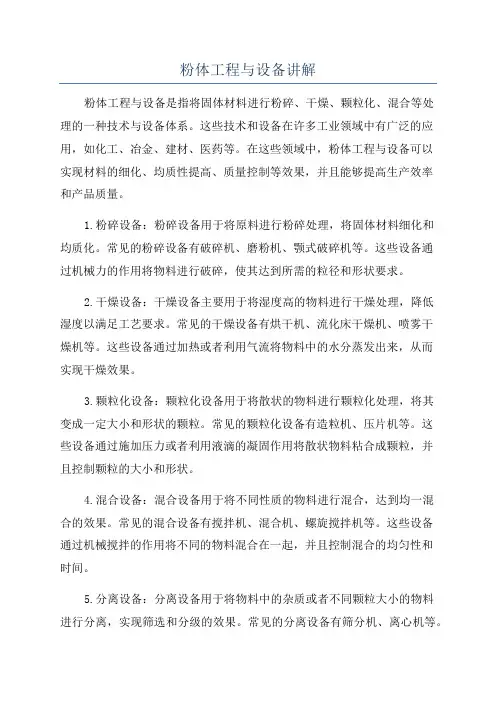 粉体工程与设备讲解

粉体工程与设备是指将固体材料进行粉碎、干燥、颗粒化、混合等处理的一种技术与设备体系。这些技术和设备在许多工业领域中有广泛的应用，如化工、冶金、建材、医药等。在这些领域中，粉体工程与设备可以实现材料的细化、均质性提高、质量控制等效果，并且能够提高生产效率和产品质量。

1.粉碎设备：粉碎设备用于将原料进行粉碎处理，将固体材料细化和均质化。常见的粉碎设备有破碎机、磨粉机、颚式破碎机等。这些设备通过机械力的作用将物料进行破碎，使其达到所需的粒径和形状要求。

2.干燥设备：干燥设备主要用于将湿度高的物料进行干燥处理，降低湿度以满足工艺要求。常见的干燥设备有烘干机、流化床干燥机、喷雾干燥机等。这些设备通过加热或者利用气流将物料中的水分蒸发出来，从而实现干燥效果。

3.颗粒化设备：颗粒化设备用于将散状的物料进行颗粒化处理，将其变成一定大小和形状的颗粒。常见的颗粒化设备有造粒机、压片机等。这些设备通过施加压力或者利用液滴的凝固作用将散状物料粘合成颗粒，并且控制颗粒的大小和形状。

4.混合设备：混合设备用于将不同性质的物料进行混合，达到均一混合的效果。常见的混合设备有搅拌机、混合机、螺旋搅拌机等。这些设备通过机械搅拌的作用将不同的物料混合在一起，并且控制混合的均匀性和时间。

5.分离设备：分离设备用于将物料中的杂质或者不同颗粒大小的物料进行分离，实现筛选和分级的效果。常见的分离设备有筛分机、离心机等。